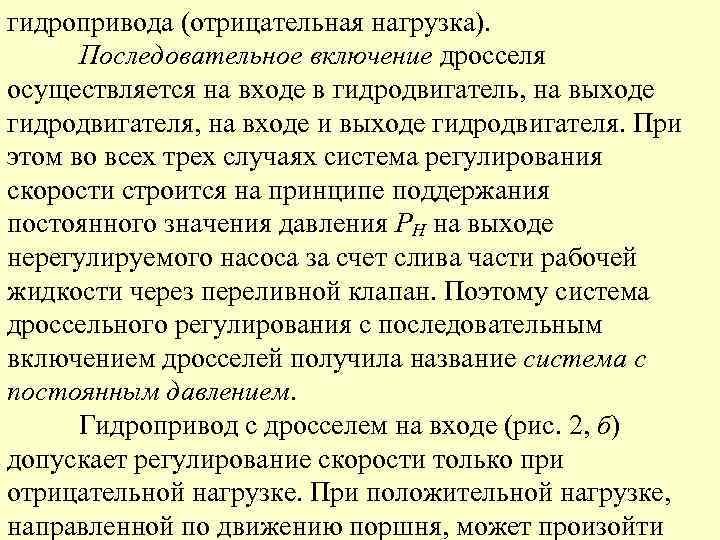 гидропривода (отрицательная нагрузка).

Последовательное включение дросселя осуществляется на входе в гидродвигатель, на выходе гидродвигателя, на входе и выходе гидродвигателя. При этом во всех трех случаях система регулирования скорости строится на принципе поддержания постоянного значения давления $P_H$ на выходе нерегулируемого насоса за счет слива части рабочей жидкости через переливной клапан. Поэтому система дроссельного регулирования с последовательным включением дросселей получила название система с постоянным давлением.

Гидропривод с дросселем на входе (рис. 2, б) допускает регулирование скорости только при отрицательной нагрузке. При положительной нагрузке, направленной по движению поршня, может произойти